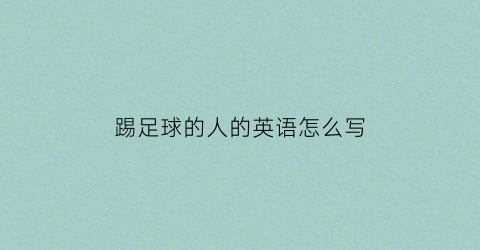 踢足球的人的英语怎么写